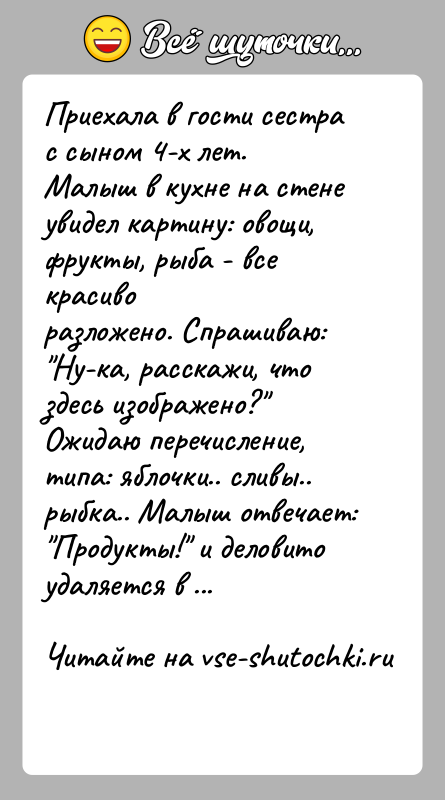 Всё шуточки...

Приехала в гости сестра с сыном 4-х лет. Малыш в кухне на стене увидел картину: овощи, фрукты, рыба - все красиво разложено. Спрашиваю: "Ну-ка, расскажи, что здесь изображено?" Ожидаю перечисление, типа: яблочки.. сливы.. рыбка.. Малыш отвечает: "Продукты!" и деловито удаляется в ...

Читайте на vse-shutochki.ru